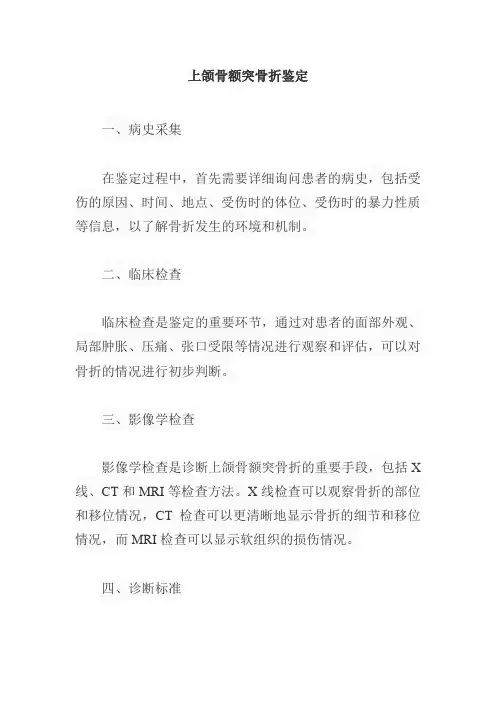 上颌骨额突骨折鉴定

一、病史采集

在鉴定过程中，首先需要详细询问患者的病史，包括受伤的原因、时间、地点、受伤时的体位、受伤时的暴力性质等信息，以了解骨折发生的环境和机制。

二、临床检查

临床检查是鉴定的重要环节，通过对患者的面部外观、局部肿胀、压痛、张口受限等情况进行观察和评估，可以对骨折的情况进行初步判断。

三、影像学检查

影像学检查是诊断上颌骨额突骨折的重要手段，包括 X 线、CT 和 MRI 等检查方法。X 线检查可以观察骨折的部位和移位情况，CT 检查可以更清晰地显示骨折的细节和移位情况，而 MRI 检查可以显示软组织的损伤情况。

四、诊断标准